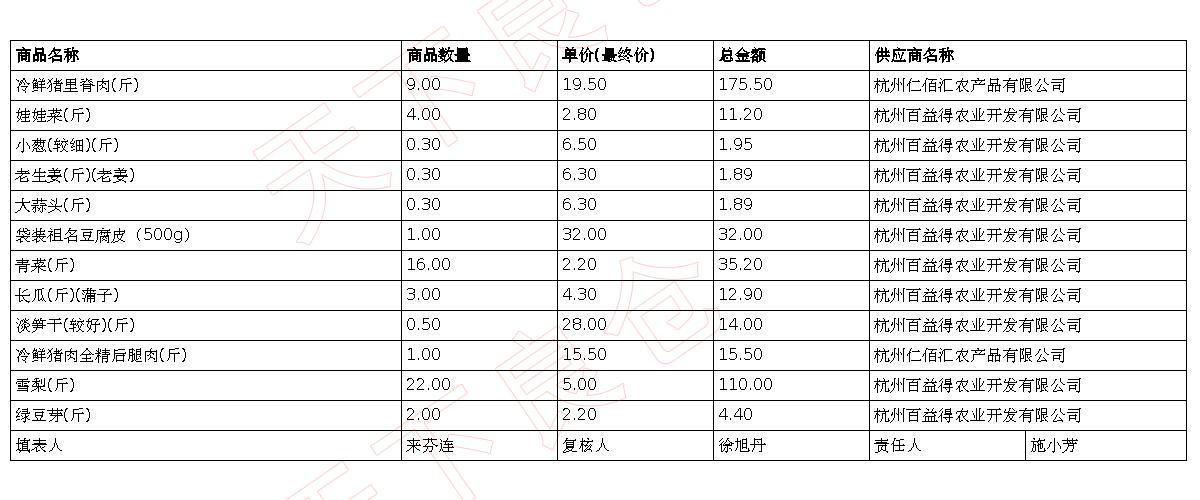 | 商品名称 | 商品数量 | 单价(最终价) | 总金额 | 供应商名称 | |
|---|---|---|---|---|---|
| 冷鲜猪里脊肉(斤) | 9.00 | 19.50 | 175.50 | 杭州仁佰汇农产品有限公司 | |
| 娃娃菜(斤) | 4.00 | 2.80 | 11.20 | 杭州百益得农业开发有限公司 | |
| 小葱(较细)(斤) | 0.30 | 6.50 | 1.95 | 杭州百益得农业开发有限公司 | |
| 老生姜(斤)(老姜) | 0.30 | 6.30 | 1.89 | 杭州百益得农业开发有限公司 | |
| 大蒜头(斤) | 0.30 | 6.30 | 1.89 | 杭州百益得农业开发有限公司 | |
| 袋装祖名豆腐皮（500g） | 1.00 | 32.00 | 32.00 | 杭州百益得农业开发有限公司 | |
| 青菜(斤) | 16.00 | 2.20 | 35.20 | 杭州百益得农业开发有限公司 | |
| 长瓜(斤)(蒲子) | 3.00 | 4.30 | 12.90 | 杭州百益得农业开发有限公司 | |
| 淡笋干(较好)(斤) | 0.50 | 28.00 | 14.00 | 杭州百益得农业开发有限公司 | |
| 冷鲜猪肉全精后腿肉(斤) | 1.00 | 15.50 | 15.50 | 杭州仁佰汇农产品有限公司 | |
| 雪梨(斤) | 22.00 | 5.00 | 110.00 | 杭州百益得农业开发有限公司 | |
| 绿豆芽(斤) | 2.00 | 2.20 | 4.40 | 杭州百益得农业开发有限公司 | |
| 填表人 | 来芬连 | 复核人 | 徐旭丹 | 责任人 | 施小芳 |